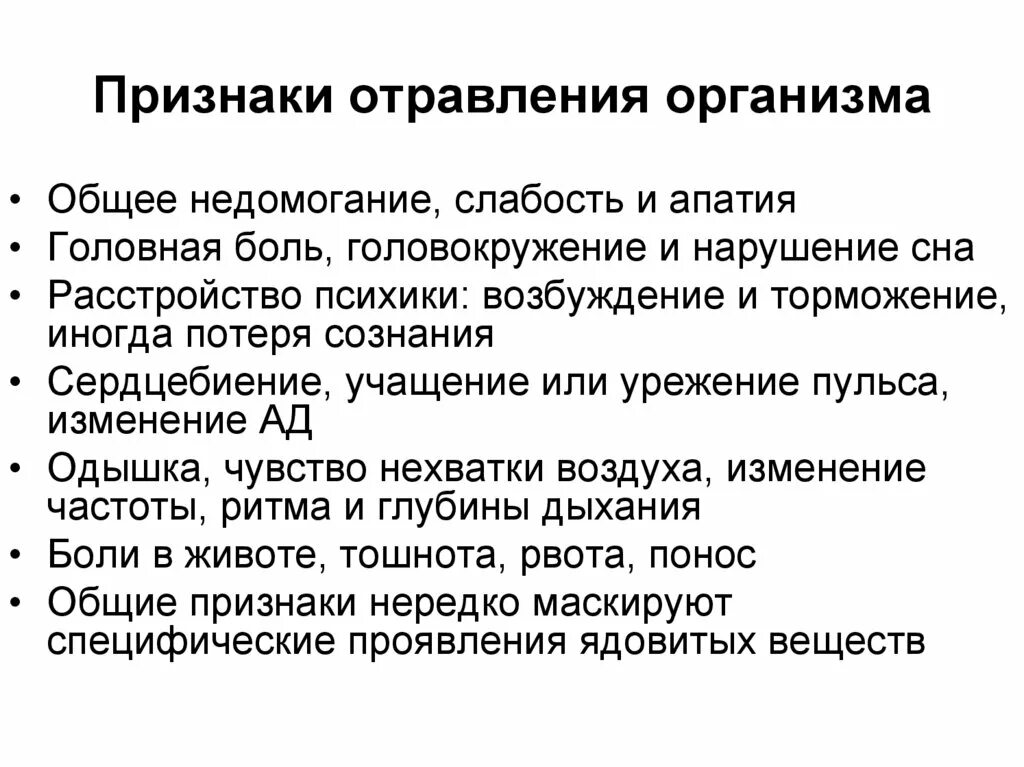 Признаки отравления организма

• Общее недомогание, слабость и апатия
• Головная боль, головокружение и нарушение сна
• Расстройство психики: возбуждение и торможение, иногда потеря сознания
• Сердцебиение, учащение или урежение пульса, изменение АД
• Одышка, чувство нехватки воздуха, изменение частоты, ритма и глубины дыхания
• Боли в животе, тошнота, рвота, понос
• Общие признаки нередко маскируют специфические проявления ядовитых веществ